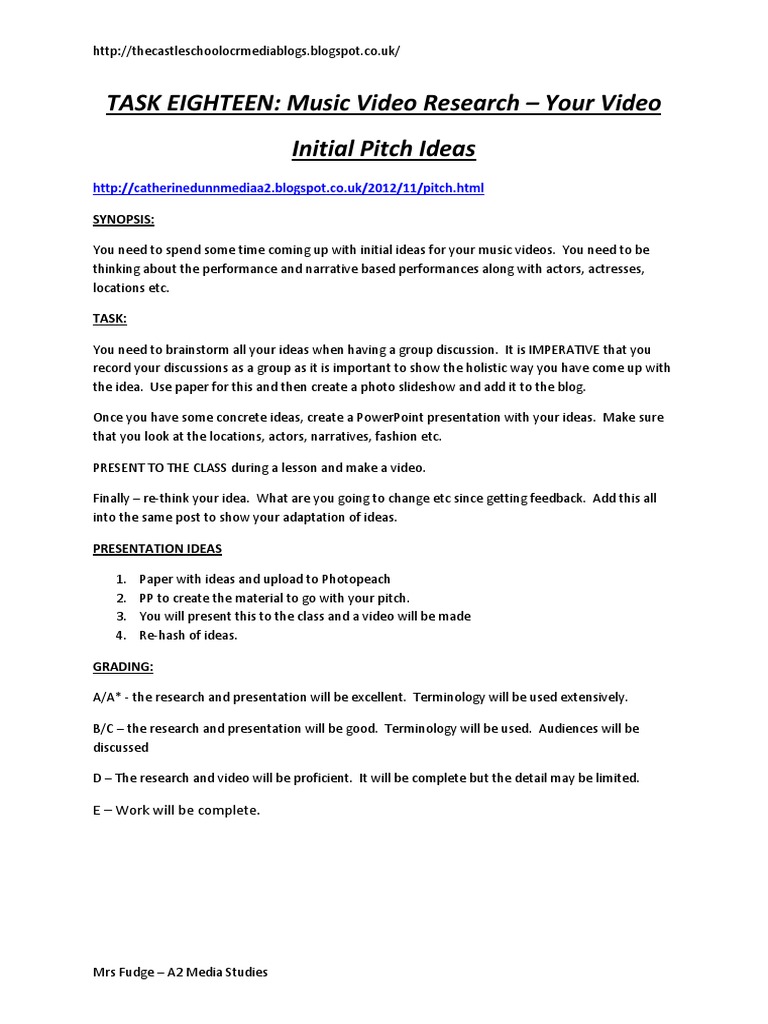 http://thecastleschoolocrmediablogs.blogspot.co.uk/

TASK EIGHTEEN: Music Video Research – Your Video

Initial Pitch Ideas

http://catherinedunnmediaa2.blogspot.co.uk/2012/11/pitch.html

SYNOPSIS:

You need to spend some time coming up with initial ideas for your music videos. You need to be thinking about the performance and narrative based performances along with actors, actresses, locations etc.

TASK:

You need to brainstorm all your ideas when having a group discussion. It is IMPERATIVE that you record your discussions as a group as it is important to show the holistic way you have come up with the idea. Use paper for this and then create a photo slideshow and add it to the blog.

Once you have some concrete ideas, create a PowerPoint presentation with your ideas. Make sure that you look at the locations, actors, narratives, fashion etc.

PRESENT TO THE CLASS during a lesson and make a video.

Finally – re-think your idea. What are you going to change etc since getting feedback. Add this all into the same post to show your adaptation of ideas.

PRESENTATION IDEAS

1. Paper with ideas and upload to Photopeach
2. PP to create the material to go with your pitch.
3. You will present this to the class and a video will be made
4. Re-hash of ideas.

GRADING:

A/A* - the research and presentation will be excellent. Terminology will be used extensively.

B/C – the research and presentation will be good. Terminology will be used. Audiences will be discussed

D – The research and video will be proficient. It will be complete but the detail may be limited.

E – Work will be complete.

Mrs Fudge – A2 Media Studies